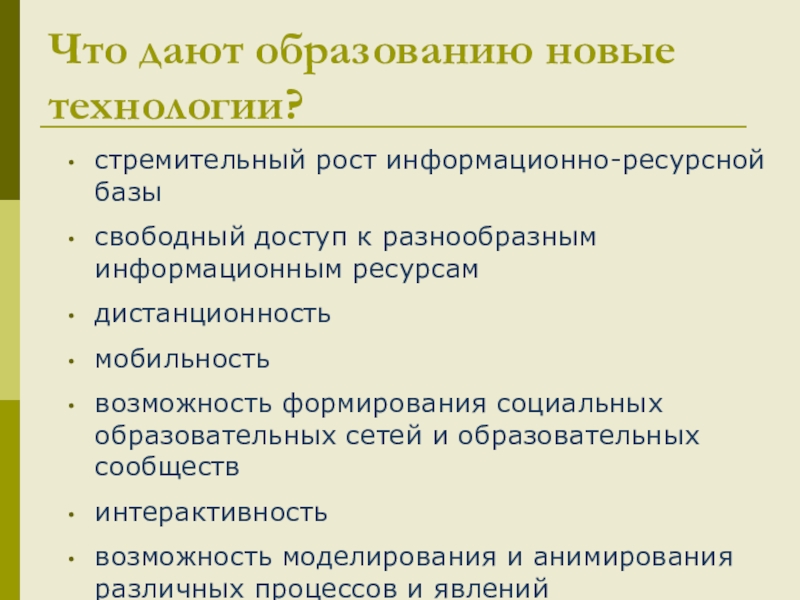 Что дают образованию новые технологии?

• стремительный рост информационно-ресурсной базы

• свободный доступ к разнообразным информационным ресурсам

• дистанционность

• мобильность

• возможность формирования социальных образовательных сетей и образовательных сообществ

• интерактивность

• возможность моделирования и анимирования различных процессов и явлений